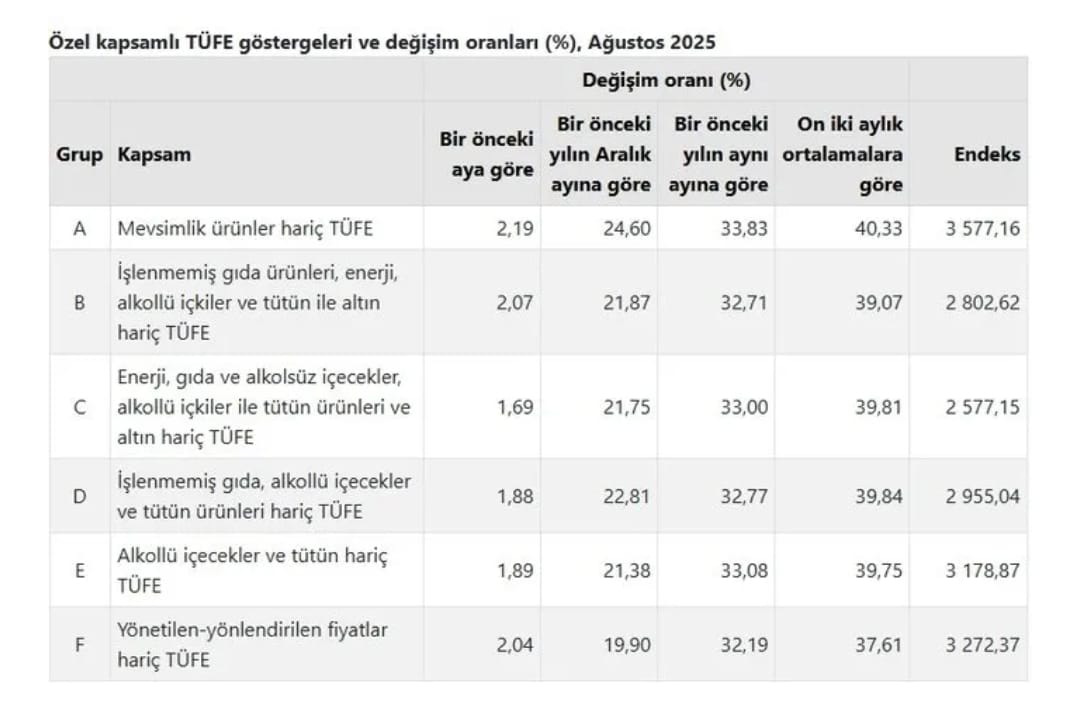 Özel kapsamlı TÜFE göstergeleri ve değişim oranları (%), Ağustos 2025

| | | Değişim oranı (%) | | | | |
|---|---|---|---|---|---|---|
| Grup | Kapsam | Bir önceki aya göre | Bir önceki yılın Aralık ayına göre | Bir önceki yılın aynı ayına göre | On iki aylık ortalamalara göre | Endeks |
| A | Mevsimlik ürünler hariç TÜFE | 2,19 | 24,60 | 33,83 | 40,33 | 3 577,16 |
| B | İşlenmemiş gıda ürünleri, enerji, alkollü içkiler ve tütün ile altın hariç TÜFE | 2,07 | 21,87 | 32,71 | 39,07 | 2 802,62 |
| C | Enerji, gıda ve alkolsüz içecekler, alkollü içkiler ile tütün ürünleri ve altın hariç TÜFE | 1,69 | 21,75 | 33,00 | 39,81 | 2 577,15 |
| D | İşlenmemiş gıda, alkollü içecekler ve tütün ürünleri hariç TÜFE | 1,88 | 22,81 | 32,77 | 39,84 | 2 955,04 |
| E | Alkollü içecekler ve tütün hariç TÜFE | 1,89 | 21,38 | 33,08 | 39,75 | 3 178,87 |
| F | Yönetilen-yönlendirilen fiyatlar hariç TÜFE | 2,04 | 19,90 | 32,19 | 37,61 | 3 272,37 |